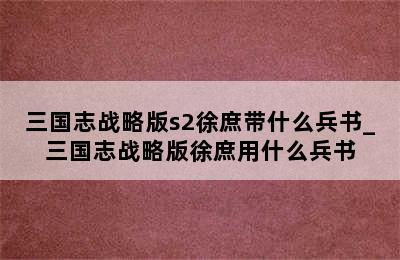 三国志战略版s2徐庶带什么兵书_三国志战略版徐庶用什么兵书